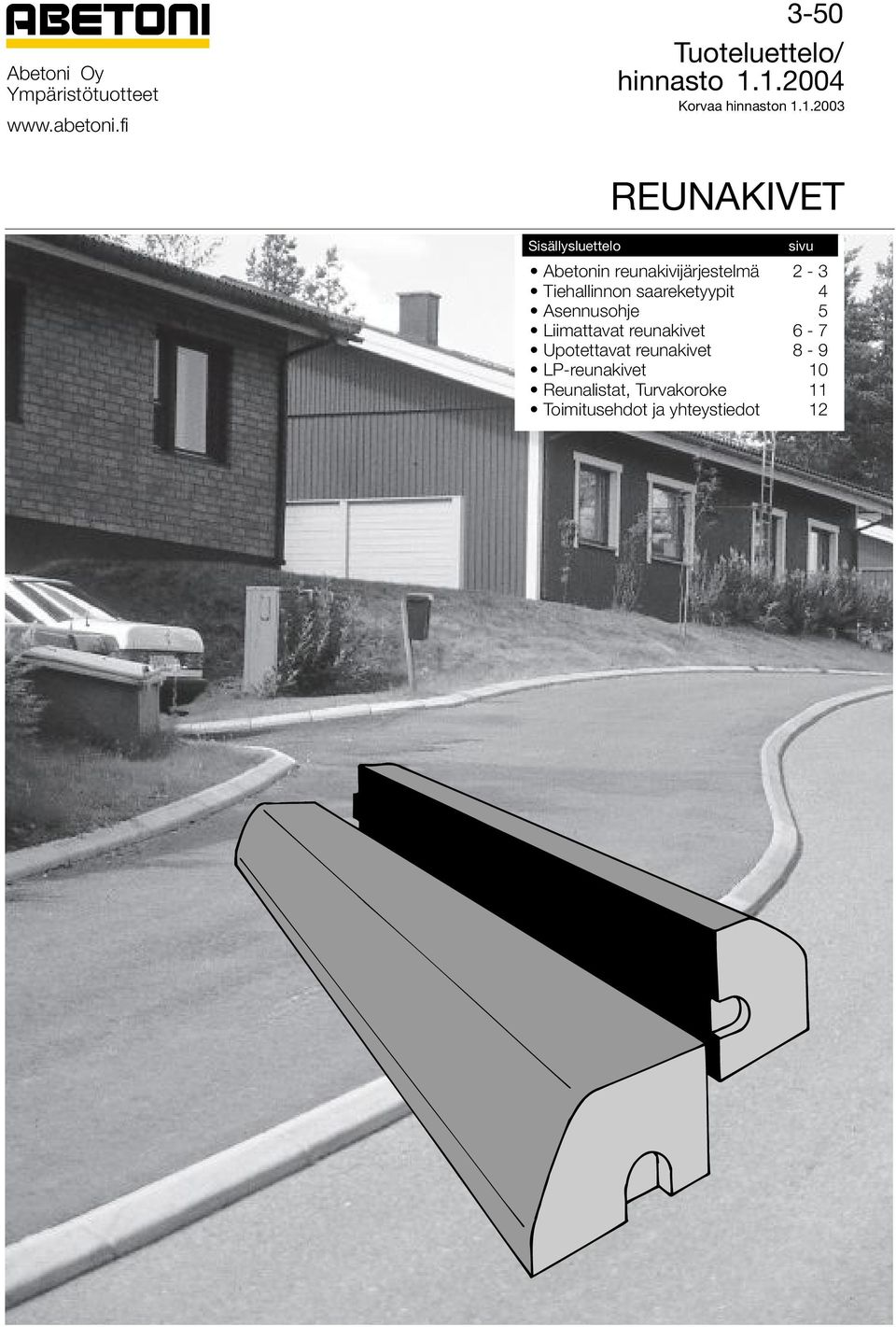 ABETONI

Abetoni Oy
Ympäristötuotteet
www.abetoni.fi

3-50

Tuoteluettelo/ hinnasto 1.1.2004
Korvaa hinnaston 1.1.2003

REUNAKIVET

| Sisällysluettelo | sivu |
|---|---|
| • Abetonin reunakivijärjestelmä | 2 - 3 |
| • Tiehallinnon saareketyypit | 4 |
| • Asennusohje | 5 |
| • Liimattavat reunakivet | 6 - 7 |
| • Upotettavat reunakivet | 8 - 9 |
| • LP-reunakivet | 10 |
| • Reunalistat, Turvakoroke | 11 |
| • Toimitusehdot ja yhteystiedot | 12 |